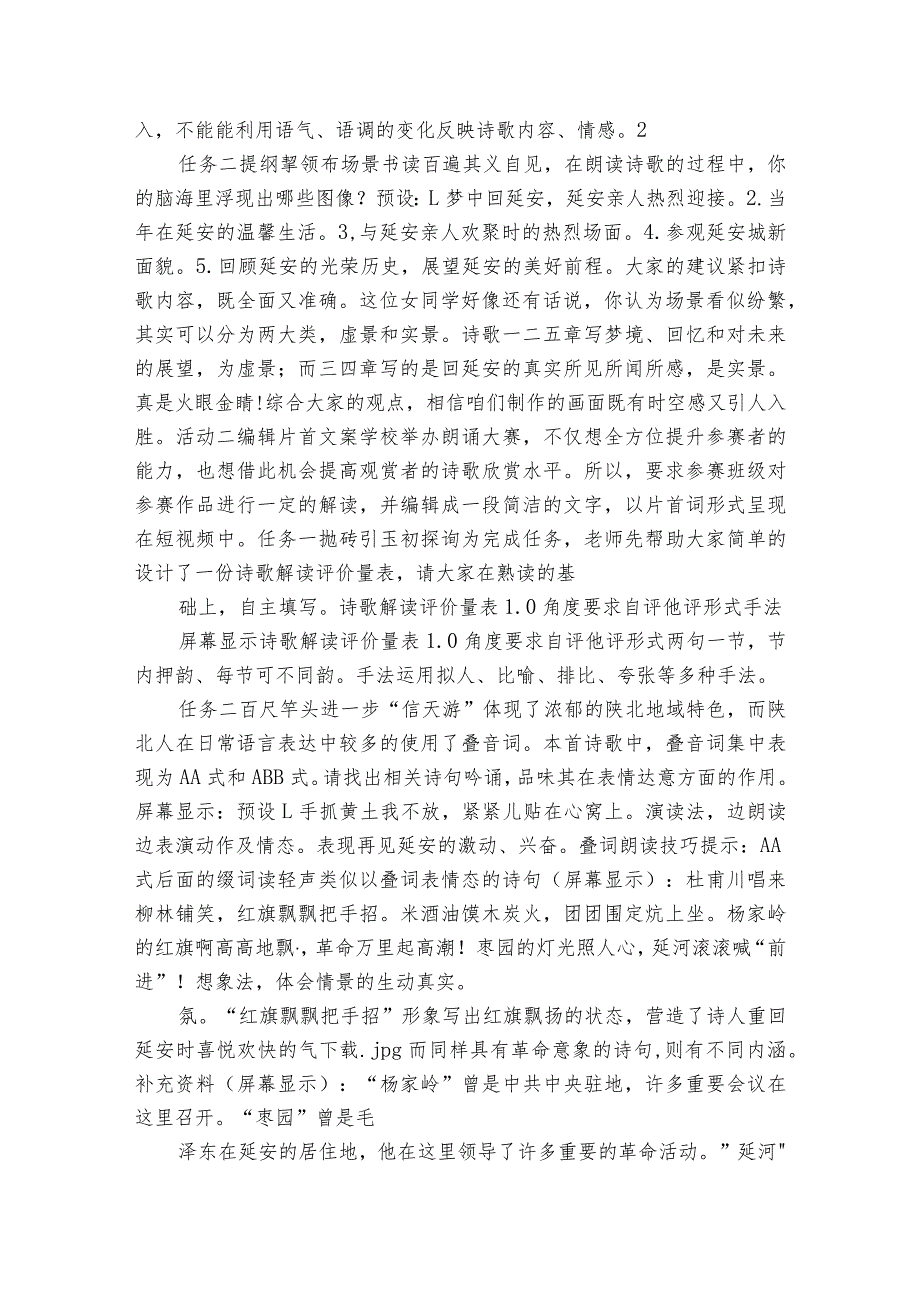 入，不能能利用语气、语调的变化反映诗歌内容、情感。2

任务二提纲挈领布场景书读百遍其义自见，在朗读诗歌的过程中，你的脑海里浮现出哪些图像？预设：L梦中回延安，延安亲人热烈迎接。2.当年在延安的温馨生活。3,与延安亲人欢聚时的热烈场面。4.参观延安城新面貌。5.回顾延安的光荣历史，展望延安的美好前程。大家的建议紧扣诗歌内容，既全面又准确。这位女同学好像还有话说，你认为场景看似纷繁，其实可以分为两大类，虚景和实景。诗歌一二五章写梦境、回忆和对未来的展望，为虚景；而三四章写的是回延安的真实所见所闻所感，是实景。真是火眼金睛!综合大家的观点，相信咱们制作的画面既有时空感又引人入胜。活动二编辑片首文案学校举办朗诵大赛，不仅想全方位提升参赛者的能力，也想借此机会提高观赏者的诗歌欣赏水平。所以，要求参赛班级对参赛作品进行一定的解读，并编辑成一段简洁的文字，以片首词形式呈现在短视频中。任务一抛砖引玉初探询为完成任务，老师先帮助大家简单的设计了一份诗歌解读评价量表，请大家在熟读的基

础上，自主填写。诗歌解读评价量表1.0角度要求自评他评形式手法

屏幕显示诗歌解读评价量表1.0角度要求自评他评形式两句一节，节内押韵、每节可不同韵。手法运用拟人、比喻、排比、夸张等多种手法。

任务二百尺竿头进一步“信天游”体现了浓郁的陕北地域特色，而陕北人在日常语言表达中较多的使用了叠音词。本首诗歌中，叠音词集中表现为AA式和ABB式。请找出相关诗句吟诵，品味其在表情达意方面的作用。屏幕显示：预设L手抓黄土我不放，紧紧儿贴在心窝上。演读法，边朗读边表演动作及情态。表现再见延安的激动、兴奋。叠词朗读技巧提示：AA式后面的缀词读轻声类似以叠词表情态的诗句（屏幕显示）：杜甫川唱来柳林铺笑，红旗飘飘把手招。米酒油馍木炭火，团团围定炕上坐。杨家岭的红旗啊高高地飘·，革命万里起高潮！枣园的灯光照人心，延河滚滚喊“前进”！想象法，体会情景的生动真实。

氛。“红旗飘飘把手招”形象写出红旗飘扬的状态，营造了诗人重回延安时喜悦欢快的气下载.jpg而同样具有革命意象的诗句，则有不同内涵。补充资料（屏幕显示）：“杨家岭”曾是中共中央驻地，许多重要会议在这里召开。“枣园”曾是毛

泽东在延安的居住地，他在这里领导了许多重要的革命活动。”延河"